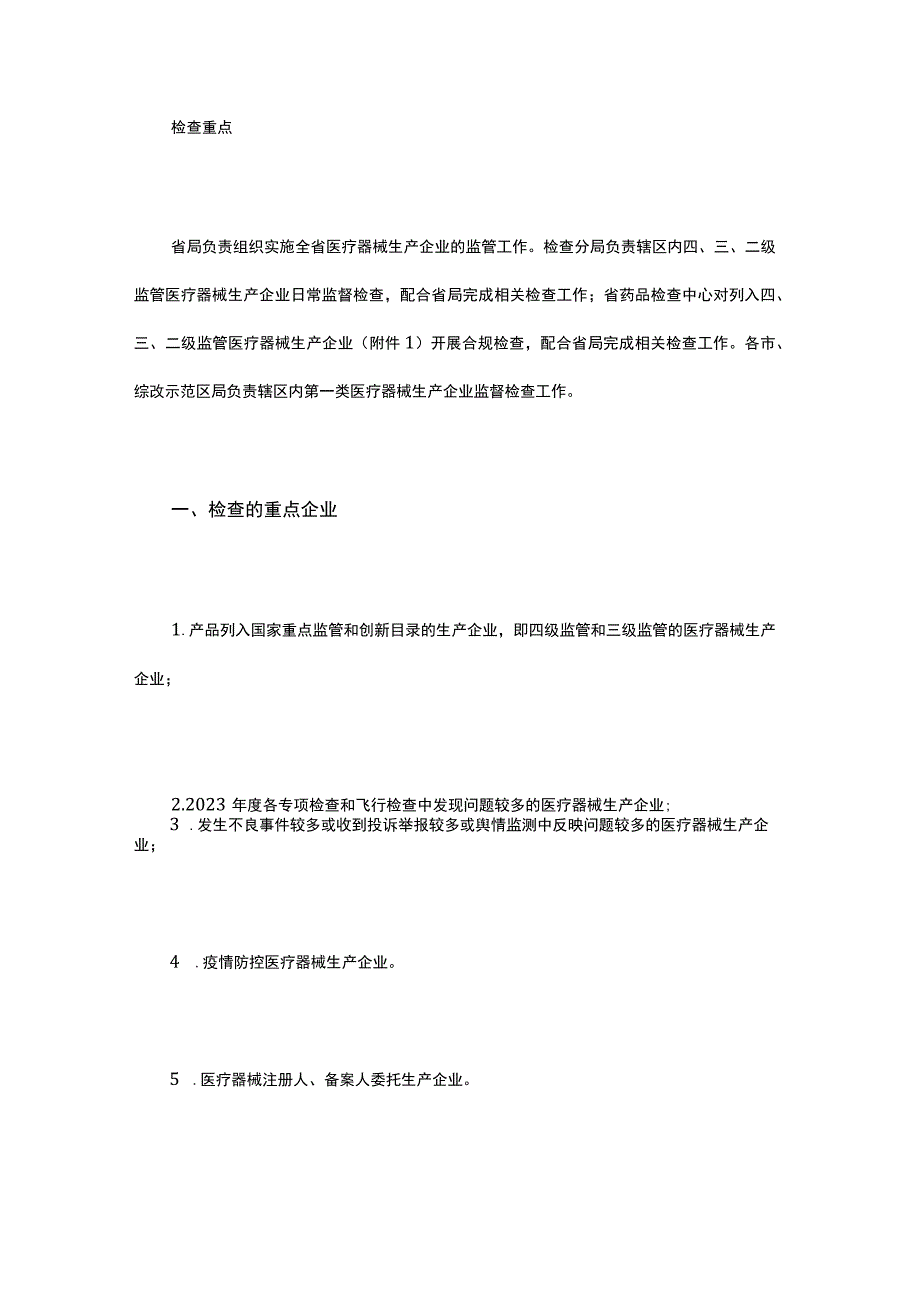 检查重点

省局负责组织实施全省医疗器械生产企业的监管工作。检查分局负责辖区内四、三、二级监管医疗器械生产企业日常监督检查，配合省局完成相关检查工作；省药品检查中心对列入四、三、二级监管医疗器械生产企业（附件 1）开展合规检查，配合省局完成相关检查工作。各市、综改示范区局负责辖区内第一类医疗器械生产企业监督检查工作。

一、检查的重点企业

1. 产品列入国家重点监管和创新目录的生产企业，即四级监管和三级监管的医疗器械生产企业；

2.2023 年度各专项检查和飞行检查中发现问题较多的医疗器械生产企业；

3 . 发生不良事件较多或收到投诉举报较多或舆情监测中反映问题较多的医疗器械生产企业；

4 . 疫情防控医疗器械生产企业。

5 . 医疗器械注册人、备案人委托生产企业。